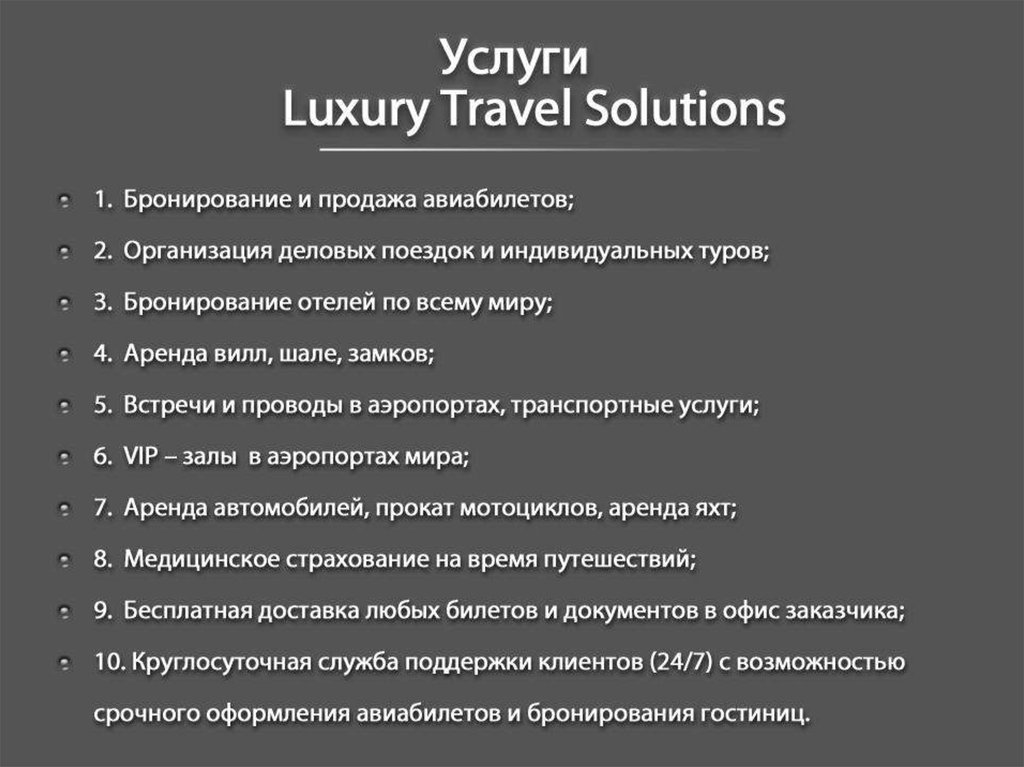 Услуги
Luxury Travel Solutions

• 1. Бронирование и продажа авиабилетов;
• 2. Организация деловых поездок и индивидуальных туров;
• 3. Бронирование отелей по всему миру;
• 4. Аренда вилл, шале, замков;
• 5. Встречи и проводы в аэропортах, транспортные услуги;
• 6. VIP – залы в аэропортах мира;
• 7. Аренда автомобилей, прокат мотоциклов, аренда яхт;
• 8. Медицинское страхование на время путешествий;
• 9. Бесплатная доставка любых билетов и документов в офис заказчика;
• 10. Круглосуточная служба поддержки клиентов (24/7) с возможностью срочного оформления авиабилетов и бронирования гостиниц.